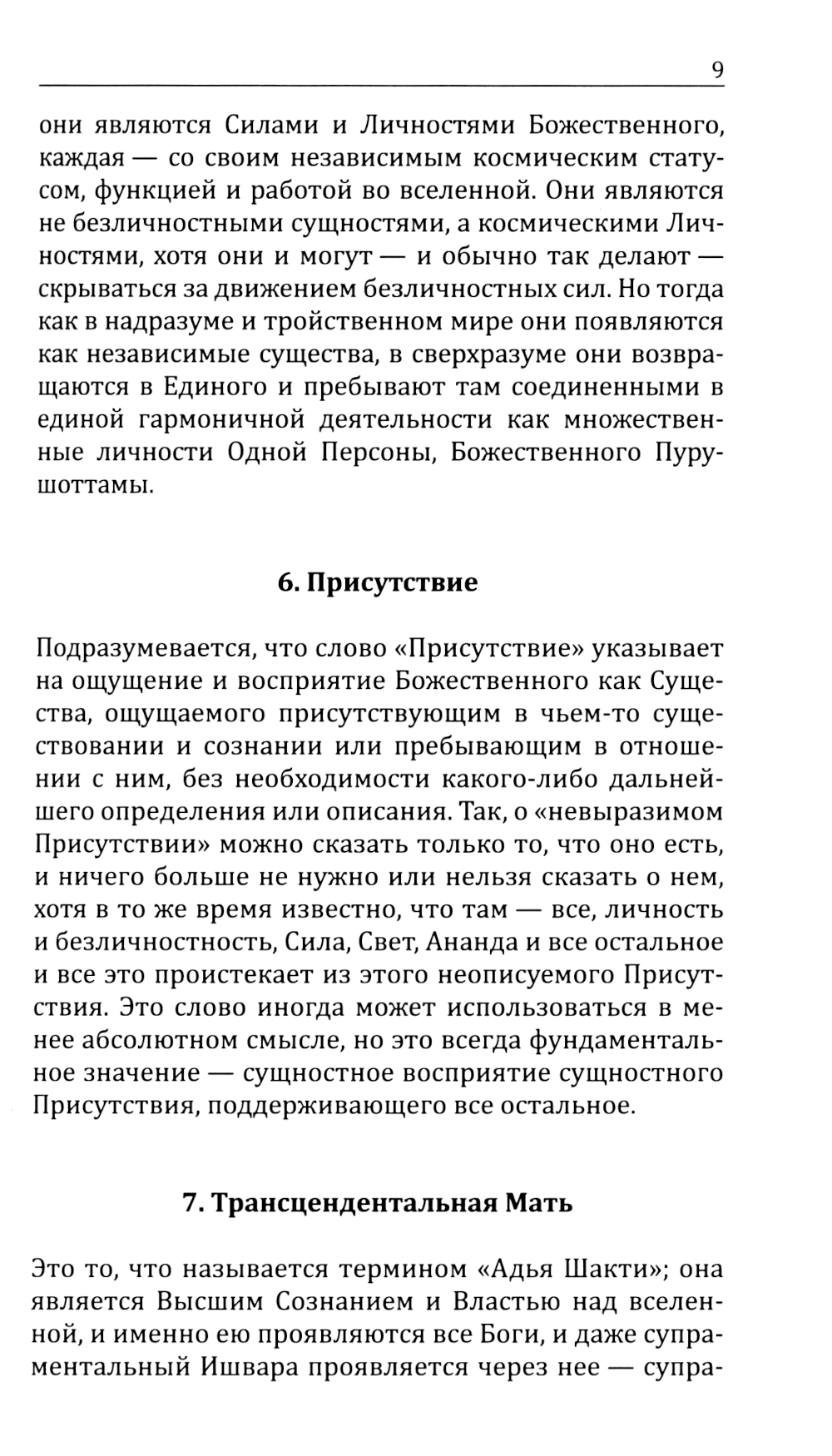 9

они являются Силами и Личностями Божественного, каждая — со своим независимым космическим статусом, функцией и работой во вселенной. Они являются не безличностными сущностями, а космическими Личностями, хотя они и могут — и обычно так делают — скрываться за движением безличностных сил. Но тогда как в надразуме и тройственном мире они появляются как независимые существа, в сверхразуме они возвращаются в Единого и пребывают там соединенными в единой гармоничной деятельности как множественные личности Одной Персоны, Божественного Пурушоттамы.

6. Присутствие

Подразумевается, что слово «Присутствие» указывает на ощущение и восприятие Божественного как Существа, ощущаемого присутствующим в чьем-то существовании и сознании или пребывающим в отношении с ним, без необходимости какого-либо дальнейшего определения или описания. Так, о «невыразимом Присутствии» можно сказать только то, что оно есть, и ничего больше не нужно или нельзя сказать о нем, хотя в то же время известно, что там — все, личность и безличностность, Сила, Свет, Ананда и все остальное и все это проистекает из этого неописуемого Присутствия. Это слово иногда может использоваться в менее абсолютном смысле, но это всегда фундаментальное значение — сущностное восприятие сущностного Присутствия, поддерживающего все остальное.

7. Трансцендентальная Мать

Это то, что называется термином «Адья Шакти»; она является Высшим Сознанием и Властью над вселенной, и именно ею проявляются все Боги, и даже супраментальный Ишвара проявляется через нее — супра-